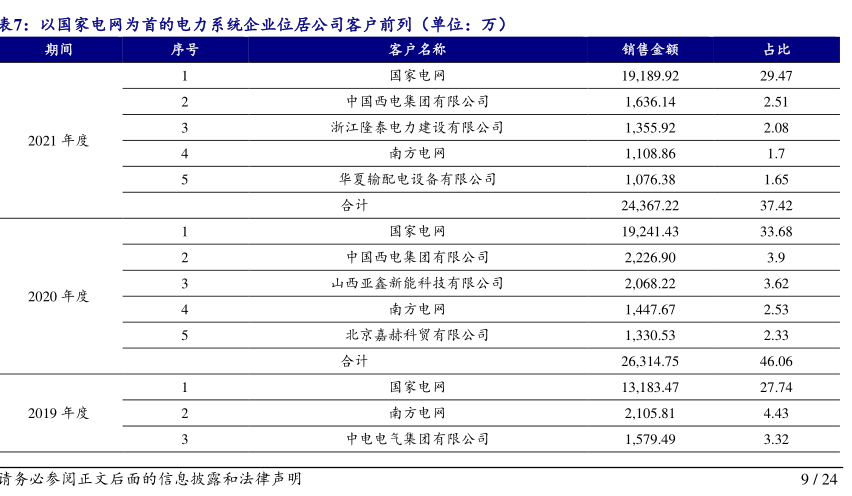 表7：以国家电网为首的电力系统企业位居公司客户前列（单位：万）

| 期间 | 序号 | 客户名称 | 销售金额 | 占比 |
|---|---|---|---|---|
| 2021 年度 | 1 | 国家电网 | 19,189.92 | 29.47 |
| | 2 | 中国西电集团有限公司 | 1,636.14 | 2.51 |
| | 3 | 浙江隆泰电力建设有限公司 | 1,355.92 | 2.08 |
| | 4 | 南方电网 | 1,108.86 | 1.7 |
| | 5 | 华夏输配电设备有限公司 | 1,076.38 | 1.65 |
| | | 合计 | 24,367.22 | 37.42 |
| 2020 年度 | 1 | 国家电网 | 19,241.43 | 33.68 |
| | 2 | 中国西电集团有限公司 | 2,226.90 | 3.9 |
| | 3 | 山西亚鑫新能科技有限公司 | 2,068.22 | 3.62 |
| | 4 | 南方电网 | 1,447.67 | 2.53 |
| | 5 | 北京嘉赫科贸有限公司 | 1,330.53 | 2.33 |
| | | 合计 | 26,314.75 | 46.06 |
| 2019 年度 | 1 | 国家电网 | 13,183.47 | 27.74 |
| | 2 | 南方电网 | 2,105.81 | 4.43 |
| | 3 | 中电电气集团有限公司 | 1,579.49 | 3.32 |

请务必参阅正文后面的信息披露和法律声明

9 / 24